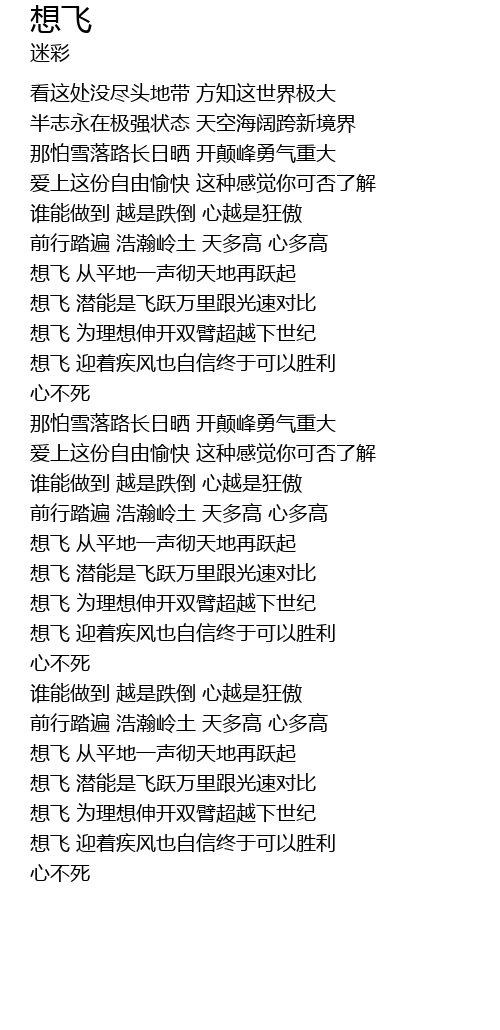 想飞
迷彩

看这处没尽头地带 方知这世界极大
半志永在极强状态 天空海阔跨新境界
那怕雪落路长日晒 开颠峰勇气重大
爱上这份自由愉快 这种感觉你可否了解
谁能做到 越是跌倒 心越是狂傲
前行踏遍 浩瀚岭土 天多高 心多高
想飞 从平地一声彻天地再跃起
想飞 潜能是飞跃万里跟光速对比
想飞 为理想伸开双臂超越下世纪
想飞 迎着疾风也自信终于可以胜利
心不死
那怕雪落路长日晒 开颠峰勇气重大
爱上这份自由愉快 这种感觉你可否了解
谁能做到 越是跌倒 心越是狂傲
前行踏遍 浩瀚岭土 天多高 心多高
想飞 从平地一声彻天地再跃起
想飞 潜能是飞跃万里跟光速对比
想飞 为理想伸开双臂超越下世纪
想飞 迎着疾风也自信终于可以胜利
心不死
谁能做到 越是跌倒 心越是狂傲
前行踏遍 浩瀚岭土 天多高 心多高
想飞 从平地一声彻天地再跃起
想飞 潜能是飞跃万里跟光速对比
想飞 为理想伸开双臂超越下世纪
想飞 迎着疾风也自信终于可以胜利
心不死